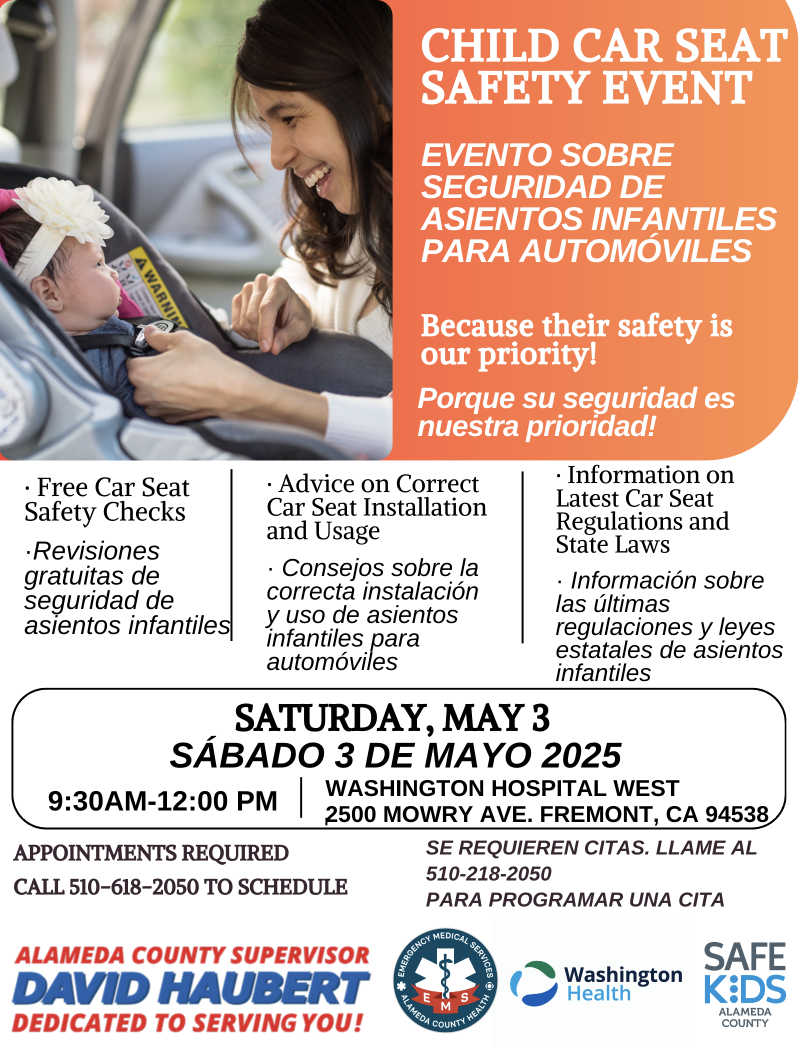 CHILD CAR SEAT SAFETY EVENT

EVENTO SOBRE SEGURIDAD DE ASIENTOS INFANTILES PARA AUTOMÓVILES

Because their safety is our priority!

Porque su seguridad es nuestra prioridad!

WARNING

· Free Car Seat Safety Checks

·Revisiones gratuitas de seguridad de asientos infantiles

· Advice on Correct Car Seat Installation and Usage

· Consejos sobre la correcta instalación y uso de asientos infantiles para automóviles

· Information on Latest Car Seat Regulations and State Laws

· Información sobre las últimas regulaciones y leyes estatales de asientos infantiles

SATURDAY, MAY 3
SÁBADO 3 DE MAYO 2025

9:30AM-12:00 PM

WASHINGTON HOSPITAL WEST
2500 MOWRY AVE. FREMONT, CA 94538

APPOINTMENTS REQUIRED
CALL 510-618-2050 TO SCHEDULE

SE REQUIEREN CITAS. LLAME AL 510-218-2050
PARA PROGRAMAR UNA CITA

ALAMEDA COUNTY SUPERVISOR
DAVID HAUBERT
DEDICATED TO SERVING YOU!

EMERGENCY MEDICAL SERVICES
EMS
ALAMEDA COUNTY HEALTH

Washington Health

SAFE KIDS
ALAMEDA COUNTY